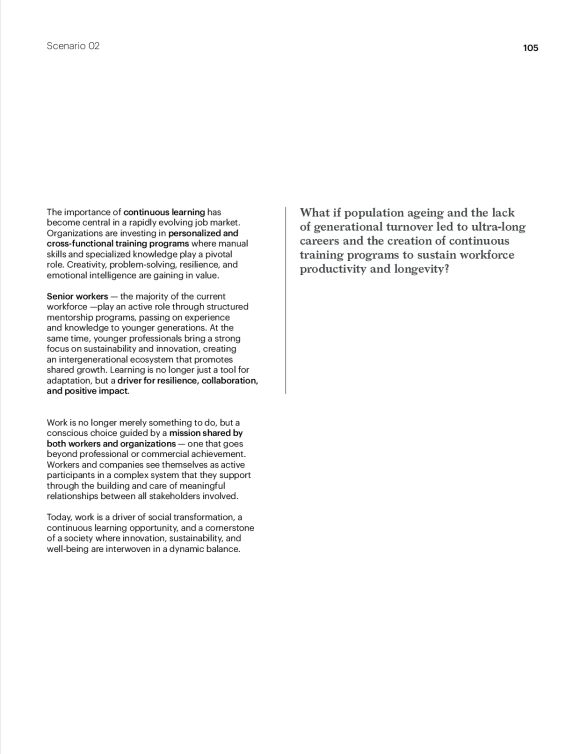 Scenario 02

105

The importance of continuous learning has become central in a rapidly evolving job market. Organizations are investing in personalized and cross-functional training programs where manual skills and specialized knowledge play a pivotal role. Creativity, problem-solving, resilience, and emotional intelligence are gaining in value.

Senior workers — the majority of the current workforce —play an active role through structured mentorship programs, passing on experience and knowledge to younger generations. At the same time, younger professionals bring a strong focus on sustainability and innovation, creating an intergenerational ecosystem that promotes shared growth. Learning is no longer just a tool for adaptation, but a driver for resilience, collaboration, and positive impact.

Work is no longer merely something to do, but a conscious choice guided by a mission shared by both workers and organizations — one that goes beyond professional or commercial achievement. Workers and companies see themselves as active participants in a complex system that they support through the building and care of meaningful relationships between all stakeholders involved.

Today, work is a driver of social transformation, a continuous learning opportunity, and a cornerstone of a society where innovation, sustainability, and well-being are interwoven in a dynamic balance.

What if population ageing and the lack of generational turnover led to ultra-long careers and the creation of continuous training programs to sustain workforce productivity and longevity?